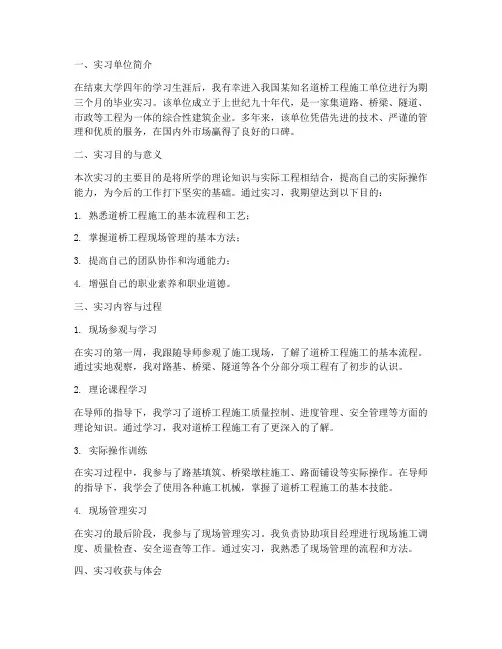 一、实习单位简介

在结束大学四年的学习生涯后，我有幸进入我国某知名道桥工程施工单位进行为期三个月的毕业实习。该单位成立于上世纪九十年代，是一家集道路、桥梁、隧道、市政等工程为一体的综合性建筑企业。多年来，该单位凭借先进的技术、严谨的管理和优质的服务，在国内外市场赢得了良好的口碑。

二、实习目的与意义

本次实习的主要目的是将所学的理论知识与实际工程相结合，提高自己的实际操作能力，为今后的工作打下坚实的基础。通过实习，我期望达到以下目的：

1. 熟悉道桥工程施工的基本流程和工艺；

2. 掌握道桥工程现场管理的基本方法；

3. 提高自己的团队协作和沟通能力；

4. 增强自己的职业素养和职业道德。

三、实习内容与过程

1. 现场参观与学习

在实习的第一周，我跟随导师参观了施工现场，了解了道桥工程施工的基本流程。通过实地观察，我对路基、桥梁、隧道等各个分部分项工程有了初步的认识。

2. 理论课程学习

在导师的指导下，我学习了道桥工程施工质量控制、进度管理、安全管理等方面的理论知识。通过学习，我对道桥工程施工有了更深入的了解。

3. 实际操作训练

在实习过程中，我参与了路基填筑、桥梁墩柱施工、路面铺设等实际操作。在导师的指导下，我学会了使用各种施工机械，掌握了道桥工程施工的基本技能。

4. 现场管理实习

在实习的最后阶段，我参与了现场管理实习。我负责协助项目经理进行现场施工调度、质量检查、安全巡查等工作。通过实习，我熟悉了现场管理的流程和方法。

四、实习收获与体会